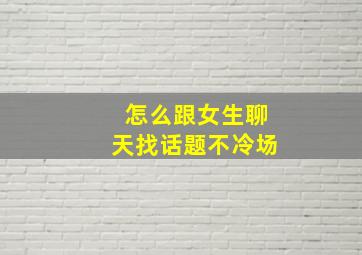 怎么跟女生聊天找话题不冷场